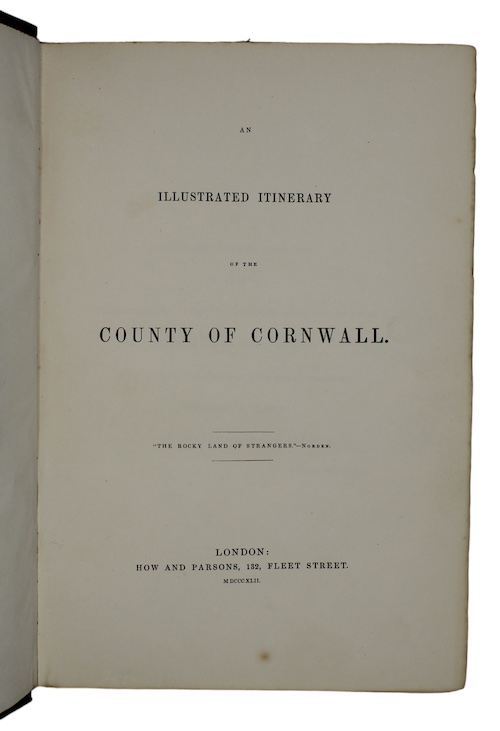 AN

ILLUSTRATED ITINERARY

OF THE

COUNTY OF CORNWALL.

"THE ROCKY LAND OF STRANGERS."—NORDEN.

LONDON:
HOW AND PARSONS, 132, FLEET STREET.
MDCCCXLII.